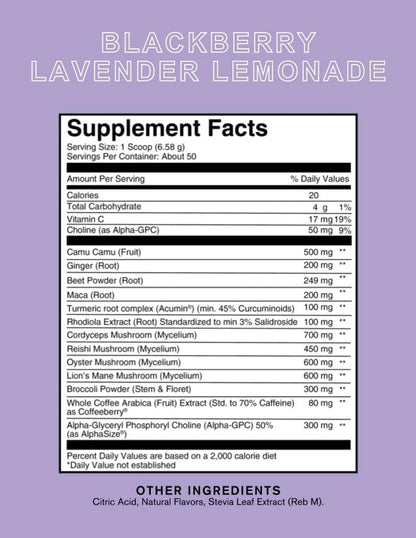 BLACKBERRY LAVENDER LEMONADE

Supplement Facts

Serving Size: 1 Scoop (6.58 g)
Servings Per Container: About 50

| Amount Per Serving | | % Daily Values |
|---|---|---|
| Calories | 20 | |
| Total Carbohydrate | 4 g | 1% |
| Vitamin C | 17 mg | 19% |
| Choline (as Alpha-GPC) | 50 mg | 9% |
| Camu Camu (Fruit) | 500 mg | ** |
| Ginger (Root) | 200 mg | ** |
| Beet Powder (Root) | 249 mg | ** |
| Maca (Root) | 200 mg | ** |
| Turmeric root complex (Acumin®) (min. 45% Curcuminoids) | 100 mg | ** |
| Rhodiola Extract (Root) Standardized to min 3% Salidroside | 100 mg | ** |
| Cordyceps Mushroom (Mycelium) | 700 mg | ** |
| Reishi Mushroom (Mycelium) | 450 mg | ** |
| Oyster Mushroom (Mycelium) | 600 mg | ** |
| Lion's Mane Mushroom (Mycelium) | 600 mg | ** |
| Broccoli Powder (Stem & Floret) | 300 mg | ** |
| Whole Coffee Arabica (Fruit) Extract (Std. to 70% Caffeine) as Coffeeberry® | 80 mg | ** |
| Alpha-Glyceryl Phosphoryl Choline (Alpha-GPC) 50% (as AlphaSize®) | 300 mg | ** |

Percent Daily Values are based on a 2,000 calorie diet
*Daily Value not established

OTHER INGREDIENTS
Citric Acid, Natural Flavors, Stevia Leaf Extract (Reb M).